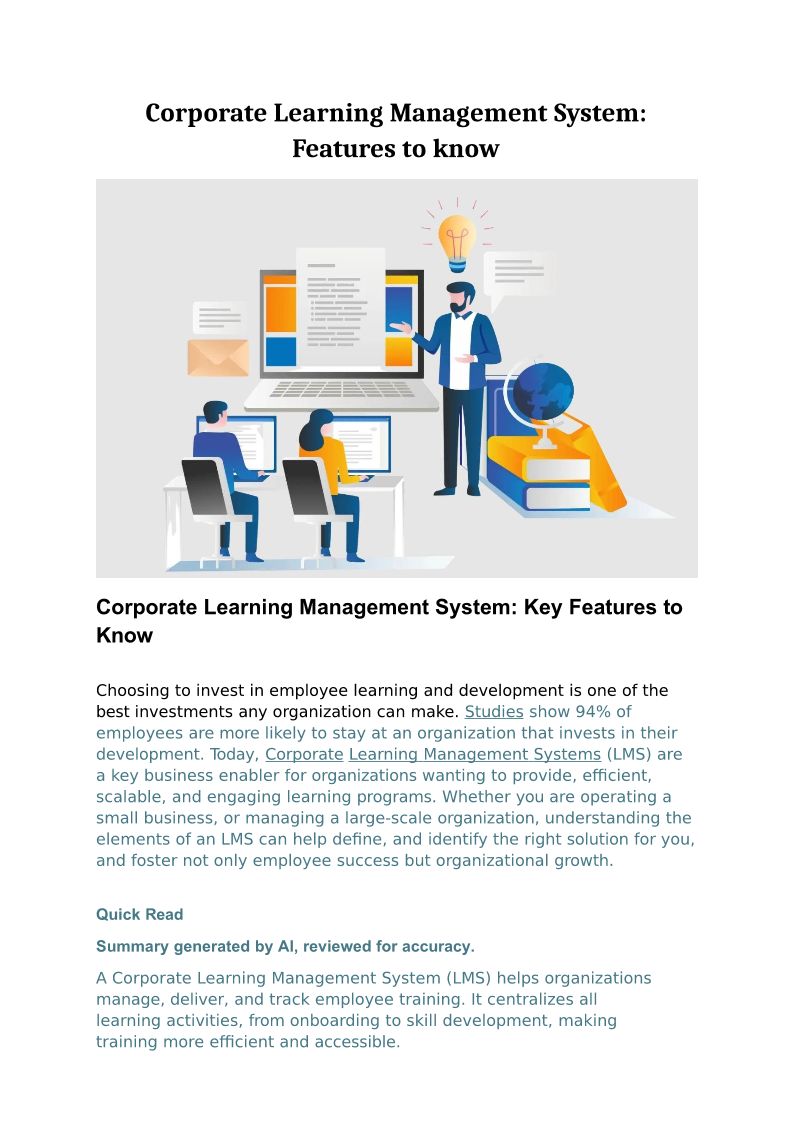 Corporate Learning Management System: Features to know

Corporate Learning Management System: Key Features to Know

Choosing to invest in employee learning and development is one of the best investments any organization can make. Studies show 94% of employees are more likely to stay at an organization that invests in their development. Today, Corporate Learning Management Systems (LMS) are a key business enabler for organizations wanting to provide, efficient, scalable, and engaging learning programs. Whether you are operating a small business, or managing a large-scale organization, understanding the elements of an LMS can help define, and identify the right solution for you, and foster not only employee success but organizational growth.

Quick Read

Summary generated by AI, reviewed for accuracy.

A Corporate Learning Management System (LMS) helps organizations manage, deliver, and track employee training. It centralizes all learning activities, from onboarding to skill development, making training more efficient and accessible.